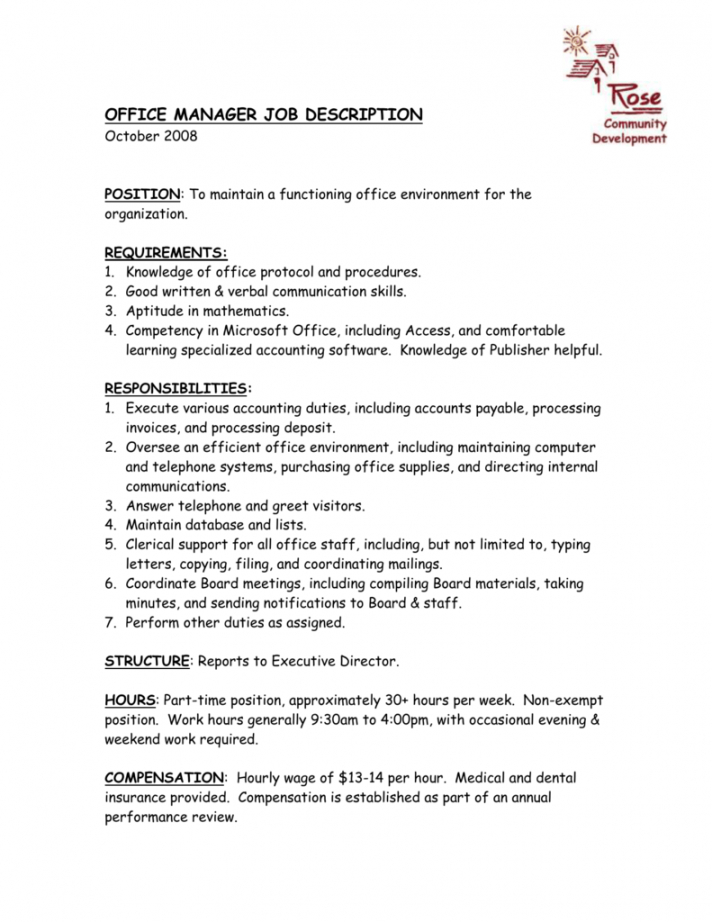 Rose
Community
Development

OFFICE MANAGER JOB DESCRIPTION
October 2008

POSITION: To maintain a functioning office environment for the organization.

REQUIREMENTS:
1. Knowledge of office protocol and procedures.
2. Good written & verbal communication skills.
3. Aptitude in mathematics.
4. Competency in Microsoft Office, including Access, and comfortable learning specialized accounting software. Knowledge of Publisher helpful.

RESPONSIBILITIES:
1. Execute various accounting duties, including accounts payable, processing invoices, and processing deposit.
2. Oversee an efficient office environment, including maintaining computer and telephone systems, purchasing office supplies, and directing internal communications.
3. Answer telephone and greet visitors.
4. Maintain database and lists.
5. Clerical support for all office staff, including, but not limited to, typing letters, copying, filing, and coordinating mailings.
6. Coordinate Board meetings, including compiling Board materials, taking minutes, and sending notifications to Board & staff.
7. Perform other duties as assigned.

STRUCTURE: Reports to Executive Director.

HOURS: Part-time position, approximately 30+ hours per week. Non-exempt position. Work hours generally 9:30am to 4:00pm, with occasional evening & weekend work required.

COMPENSATION: Hourly wage of $13-14 per hour. Medical and dental insurance provided. Compensation is established as part of an annual performance review.